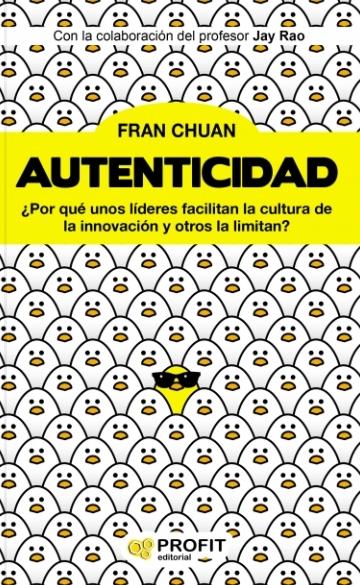 Con la colaboración del profesor Jay Rao

FRAN CHUAN

AUTENTICIDAD

¿Por qué unos líderes facilitan la cultura de la innovación y otros la limitan?

PROFIT
editorial